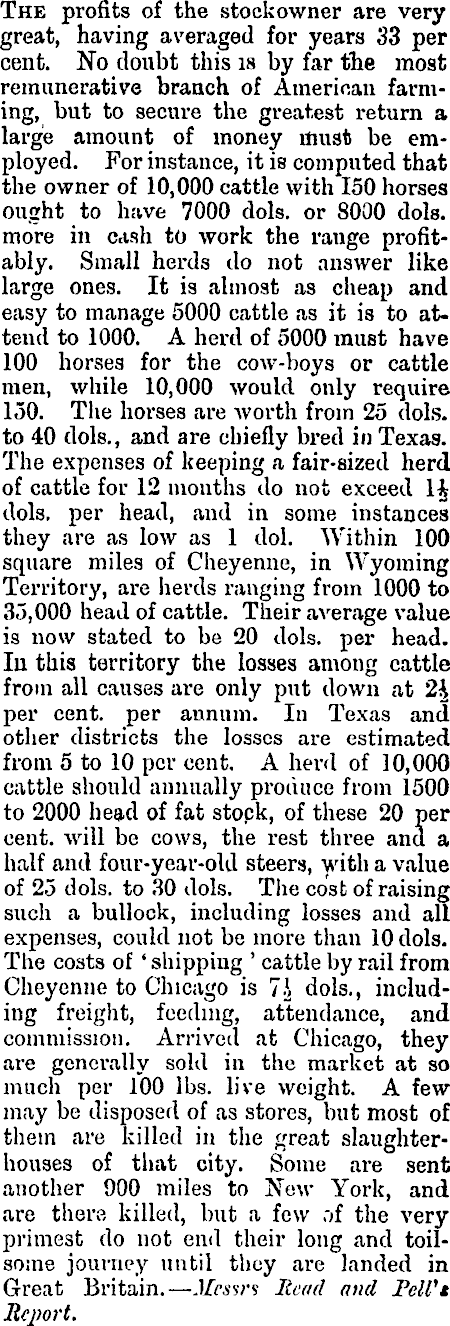 THE profits of the stockowner are very great, having averaged for years 33 per cent. No doubt this is by far the most remunerative branch of American farming, but to secure the greatest return a large amount of money must be employed. For instance, it is computed that the owner of 10,000 cattle with 150 horses ought to have 7000 dols. or 8000 dols. more in cash to work the range profitably. Small herds do not answer like large ones. It is almost as cheap and easy to manage 5000 cattle as it is to attend to 1000. A herd of 5000 must have 100 horses for the cow-boys or cattle men, while 10,000 would only require 150. The horses are worth from 25 dols. to 40 dols., and are chiefly bred in Texas. The expenses of keeping a fair-sized herd of cattle for 12 months do not exceed $1\frac{1}{2}$ dols. per head, and in some instances they are as low as 1 dol. Within 100 square miles of Cheyenne, in Wyoming Territory, are herds ranging from 1000 to 35,000 head of cattle. Their average value is now stated to be 20 dols. per head. In this territory the losses among cattle from all causes are only put down at $2\frac{1}{2}$ per cent. per annum. In Texas and other districts the losses are estimated from 5 to 10 per cent. A herd of 10,000 cattle should annually produce from 1500 to 2000 head of fat stock, of these 20 per cent. will be cows, the rest three and a half and four-year-old steers, with a value of 25 dols. to 30 dols. The cost of raising such a bullock, including losses and all expenses, could not be more than 10 dols. The costs of 'shipping' cattle by rail from Cheyenne to Chicago is $7\frac{1}{2}$ dols., including freight, feeding, attendance, and commission. Arrived at Chicago, they are generally sold in the market at so much per 100 lbs. live weight. A few may be disposed of as stores, but most of them are killed in the great slaughterhouses of that city. Some are sent another 900 miles to New York, and are there killed, but a few of the very primest do not end their long and toilsome journey until they are landed in Great Britain.—Messrs Read and Pell's Report.